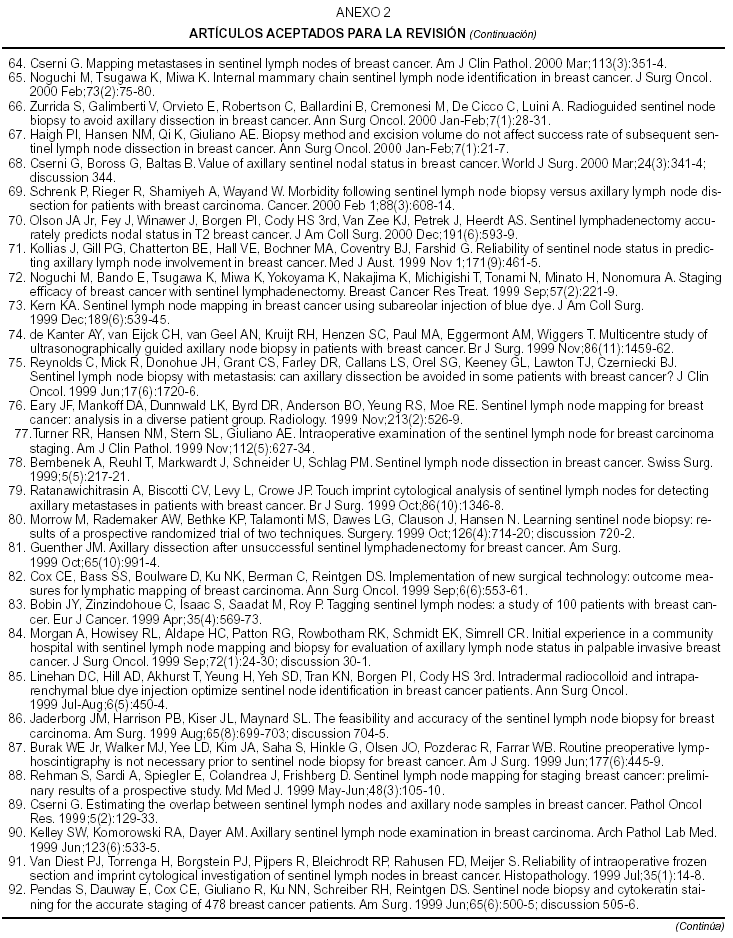 ANEXO 2

ARTÍCULOS ACEPTADOS PARA LA REVISIÓN (Continuación)

64. Cserni G. Mapping metastases in sentinel lymph nodes of breast cancer. Am J Clin Pathol. 2000 Mar;113(3):351-4.
65. Noguchi M, Tsugawa K, Miwa K. Internal mammary chain sentinel lymph node identification in breast cancer. J Surg Oncol. 2000 Feb;73(2):75-80.
66. Zurrida S, Galimberti V, Orvieto E, Robertson C, Ballardini B, Cremonesi M, De Cicco C, Luini A. Radioguided sentinel node biopsy to avoid axillary dissection in breast cancer. Ann Surg Oncol. 2000 Jan-Feb;7(1):28-31.
67. Haigh PI, Hansen NM, Qi K, Giuliano AE. Biopsy method and excision volume do not affect success rate of subsequent sentinel lymph node dissection in breast cancer. Ann Surg Oncol. 2000 Jan-Feb;7(1):21-7.
68. Cserni G, Boross G, Baltas B. Value of axillary sentinel nodal status in breast cancer. World J Surg. 2000 Mar;24(3):341-4; discussion 344.
69. Schrenk P, Rieger R, Shamiyeh A, Wayand W. Morbidity following sentinel lymph node biopsy versus axillary lymph node dissection for patients with breast carcinoma. Cancer. 2000 Feb 1;88(3):608-14.
70. Olson JA Jr, Fey J, Winawer J, Borgen PI, Cody HS 3rd, Van Zee KJ, Petrek J, Heerdt AS. Sentinel lymphadenectomy accurately predicts nodal status in T2 breast cancer. J Am Coll Surg. 2000 Dec;191(6):593-9.
71. Kollias J, Gill PG, Chatterton BE, Hall VE, Bochner MA, Coventry BJ, Farshid G. Reliability of sentinel node status in predicting axillary lymph node involvement in breast cancer. Med J Aust. 1999 Nov 1;171(9):461-5.
72. Noguchi M, Bando E, Tsugawa K, Miwa K, Yokoyama K, Nakajima K, Michigishi T, Tonami N, Minato H, Nonomura A. Staging efficacy of breast cancer with sentinel lymphadenectomy. Breast Cancer Res Treat. 1999 Sep;57(2):221-9.
73. Kern KA. Sentinel lymph node mapping in breast cancer using subareolar injection of blue dye. J Am Coll Surg. 1999 Dec;189(6):539-45.
74. de Kanter AY, van Eijck CH, van Geel AN, Kruijt RH, Henzen SC, Paul MA, Eggermont AM, Wiggers T. Multicentre study of ultrasonographically guided axillary node biopsy in patients with breast cancer. Br J Surg. 1999 Nov;86(11):1459-62.
75. Reynolds C, Mick R, Donohue JH, Grant CS, Farley DR, Callans LS, Orel SG, Keeney GL, Lawton TJ, Czerniecki BJ. Sentinel lymph node biopsy with metastasis: can axillary dissection be avoided in some patients with breast cancer? J Clin Oncol. 1999 Jun;17(6):1720-6.
76. Eary JF, Mankoff DA, Dunnwald LK, Byrd DR, Anderson BO, Yeung RS, Moe RE. Sentinel lymph node mapping for breast cancer: analysis in a diverse patient group. Radiology. 1999 Nov;213(2):526-9.
77. Turner RR, Hansen NM, Stern SL, Giuliano AE. Intraoperative examination of the sentinel lymph node for breast carcinoma staging. Am J Clin Pathol. 1999 Nov;112(5):627-34.
78. Bembenek A, Reuhl T, Markwardt J, Schneider U, Schlag PM. Sentinel lymph node dissection in breast cancer. Swiss Surg. 1999;5(5):217-21.
79. Ratanawichitrasin A, Biscotti CV, Levy L, Crowe JP. Touch imprint cytological analysis of sentinel lymph nodes for detecting axillary metastases in patients with breast cancer. Br J Surg. 1999 Oct;86(10):1346-8.
80. Morrow M, Rademaker AW, Bethke KP, Talamonti MS, Dawes LG, Clauson J, Hansen N. Learning sentinel node biopsy: results of a prospective randomized trial of two techniques. Surgery. 1999 Oct;126(4):714-20; discussion 720-2.
81. Guenther JM. Axillary dissection after unsuccessful sentinel lymphadenectomy for breast cancer. Am Surg. 1999 Oct;65(10):991-4.
82. Cox CE, Bass SS, Boulware D, Ku NK, Berman C, Reintgen DS. Implementation of new surgical technology: outcome measures for lymphatic mapping of breast carcinoma. Ann Surg Oncol. 1999 Sep;6(6):553-61.
83. Bobin JY, Zinzindohoue C, Isaac S, Saadat M, Roy P. Tagging sentinel lymph nodes: a study of 100 patients with breast cancer. Eur J Cancer. 1999 Apr;35(4):569-73.
84. Morgan A, Howisey RL, Aldape HC, Patton RG, Rowbotham RK, Schmidt EK, Simrell CR. Initial experience in a community hospital with sentinel lymph node mapping and biopsy for evaluation of axillary lymph node status in palpable invasive breast cancer. J Surg Oncol. 1999 Sep;72(1):24-30; discussion 30-1.
85. Linehan DC, Hill AD, Akhurst T, Yeung H, Yeh SD, Tran KN, Borgen PI, Cody HS 3rd. Intradermal radiocolloid and intraparenchymal blue dye injection optimize sentinel node identification in breast cancer patients. Ann Surg Oncol. 1999 Jul-Aug;6(5):450-4.
86. Jaderborg JM, Harrison PB, Kiser JL, Maynard SL. The feasibility and accuracy of the sentinel lymph node biopsy for breast carcinoma. Am Surg. 1999 Aug;65(8):699-703; discussion 704-5.
87. Burak WE Jr, Walker MJ, Yee LD, Kim JA, Saha S, Hinkle G, Olsen JO, Pozderac R, Farrar WB. Routine preoperative lymphoscintigraphy is not necessary prior to sentinel node biopsy for breast cancer. Am J Surg. 1999 Jun;177(6):445-9.
88. Rehman S, Sardi A, Spiegler E, Colandrea J, Frishberg D. Sentinel lymph node mapping for staging breast cancer: preliminary results of a prospective study. Md Med J. 1999 May-Jun;48(3):105-10.
89. Cserni G. Estimating the overlap between sentinel lymph nodes and axillary node samples in breast cancer. Pathol Oncol Res. 1999;5(2):129-33.
90. Kelley SW, Komorowski RA, Dayer AM. Axillary sentinel lymph node examination in breast carcinoma. Arch Pathol Lab Med. 1999 Jun;123(6):533-5.
91. Van Diest PJ, Torrenga H, Borgstein PJ, Pijpers R, Bleichrodt RP, Rahusen FD, Meijer S. Reliability of intraoperative frozen section and imprint cytological investigation of sentinel lymph nodes in breast cancer. Histopathology. 1999 Jul;35(1):14-8.
92. Pendas S, Dauway E, Cox CE, Giuliano R, Ku NN, Schreiber RH, Reintgen DS. Sentinel node biopsy and cytokeratin staining for the accurate staging of 478 breast cancer patients. Am Surg. 1999 Jun;65(6):500-5; discussion 505-6.

(Continúa)